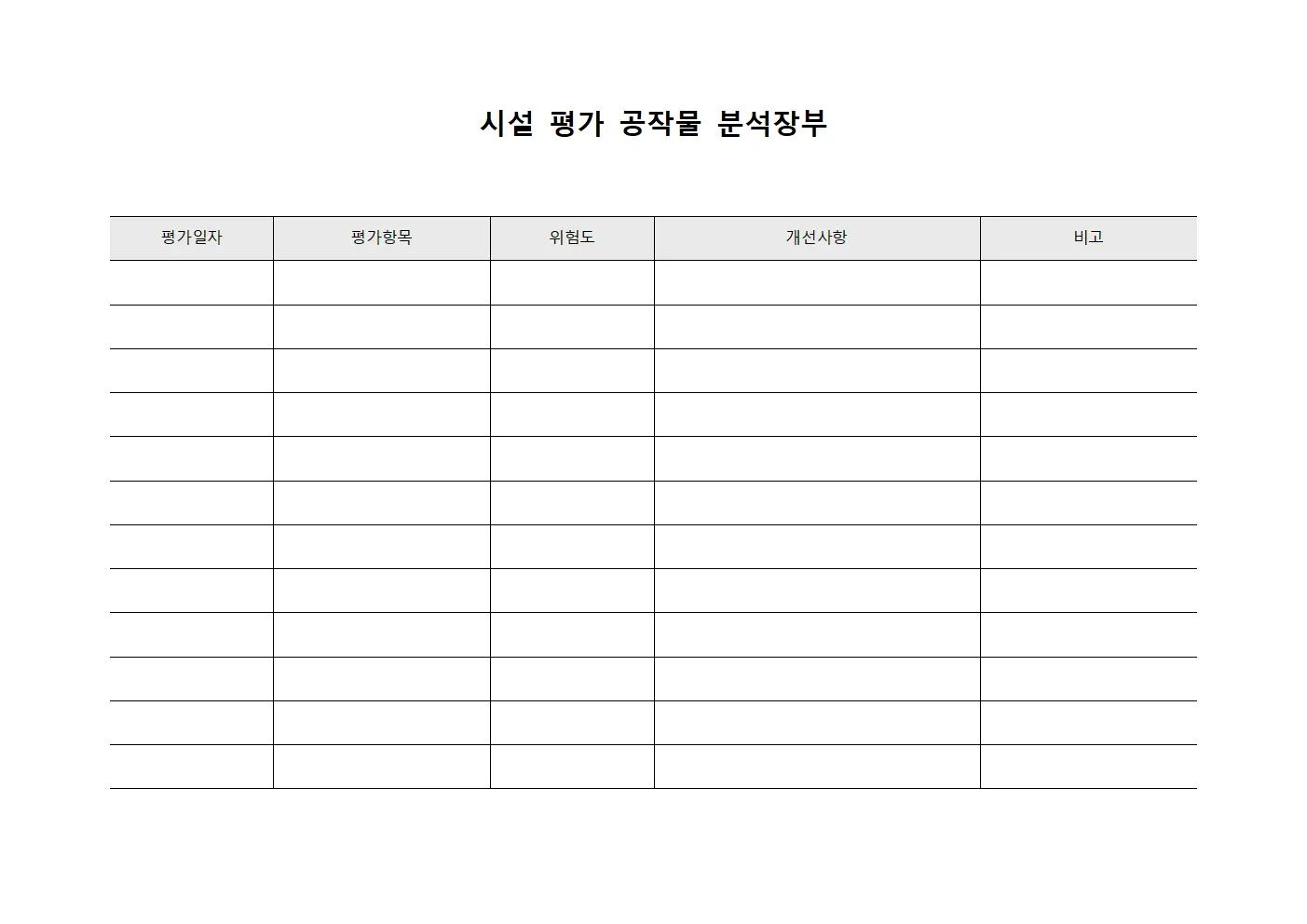 시설 평가 공작물 분석장부

| 평가일자 | 평가항목 | 위험도 | 개선사항 | 비고 |
|---|---|---|---|---|
| | | | | |
| | | | | |
| | | | | |
| | | | | |
| | | | | |
| | | | | |
| | | | | |
| | | | | |
| | | | | |
| | | | | |
| | | | | |
| | | | | |